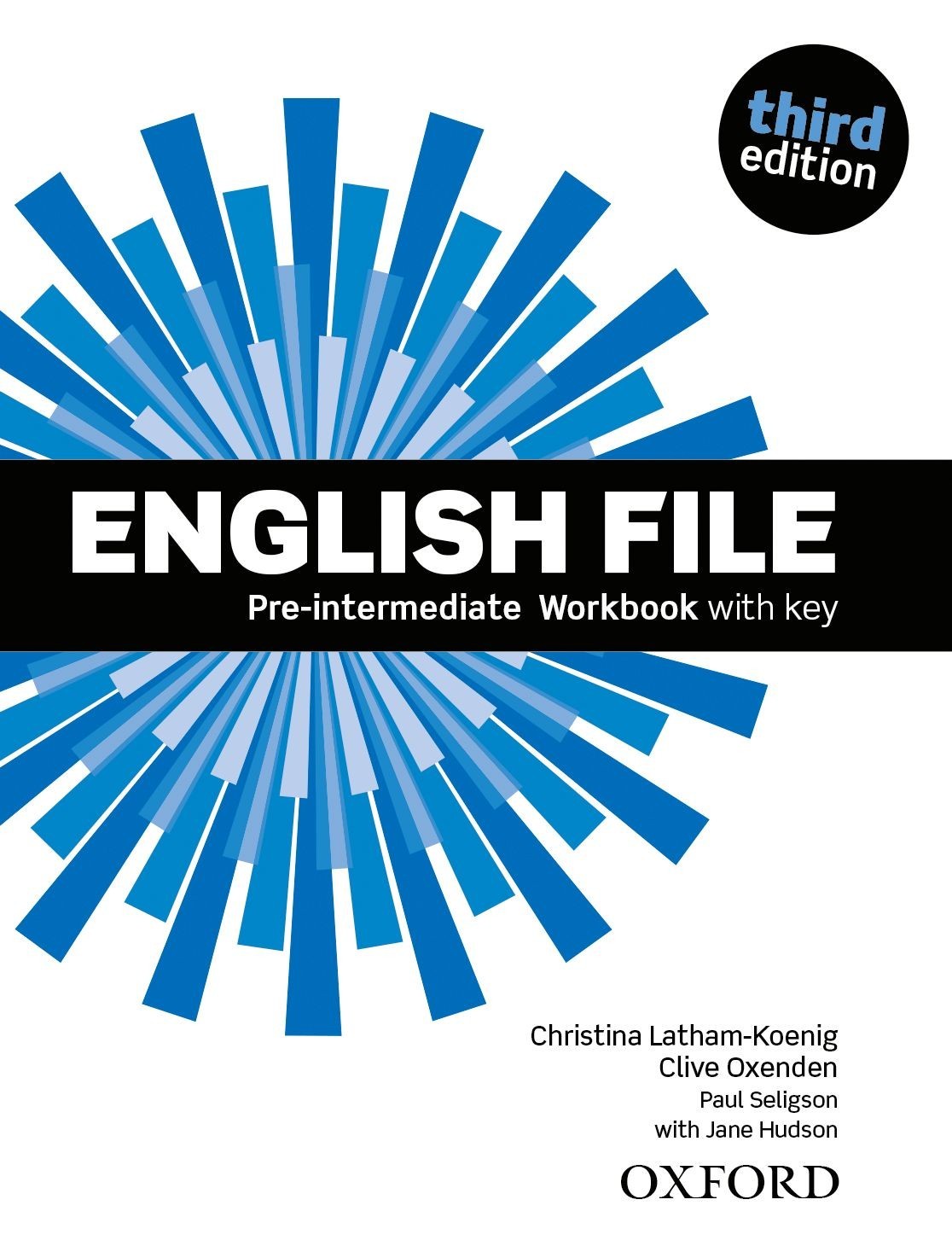 third edition

ENGLISH FILE

Pre-intermediate Workbook with key

Christina Latham-Koenig
Clive Oxenden
Paul Seligson
with Jane Hudson

OXFORD